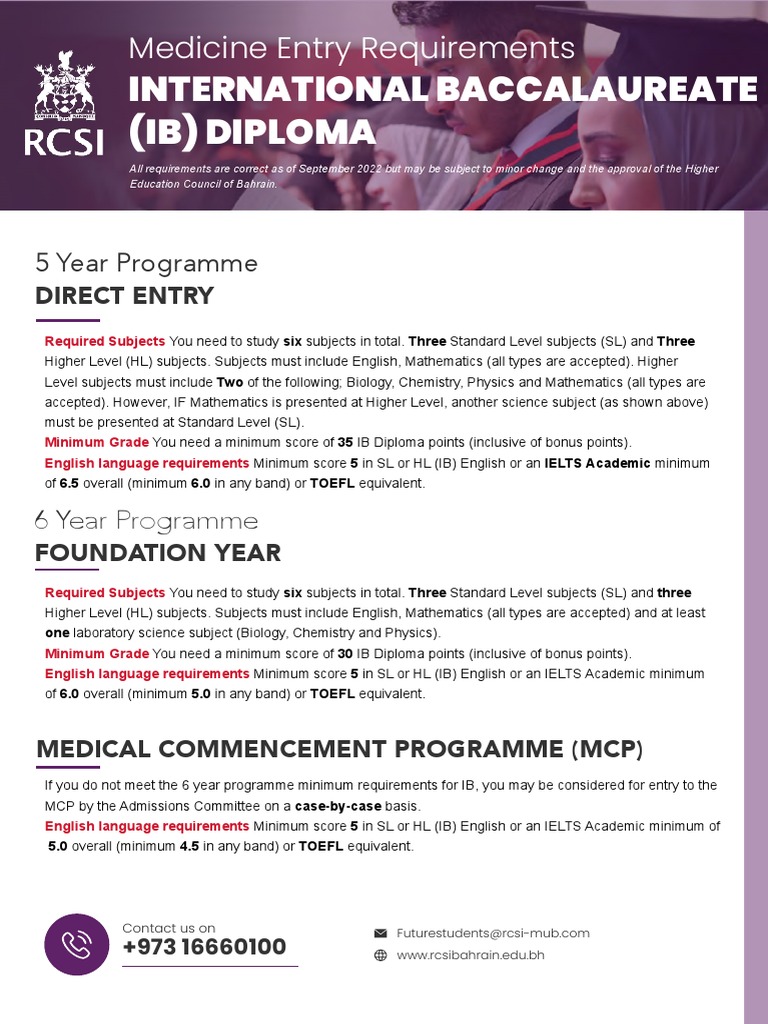 RCSI

Medicine Entry Requirements
INTERNATIONAL BACCALAUREATE (IB) DIPLOMA

All requirements are correct as of September 2022 but may be subject to minor change and the approval of the Higher Education Council of Bahrain.

5 Year Programme
DIRECT ENTRY

Required Subjects You need to study six subjects in total. Three Standard Level subjects (SL) and Three Higher Level (HL) subjects. Subjects must include English, Mathematics (all types are accepted). Higher Level subjects must include Two of the following; Biology, Chemistry, Physics and Mathematics (all types are accepted). However, IF Mathematics is presented at Higher Level, another science subject (as shown above) must be presented at Standard Level (SL).
Minimum Grade You need a minimum score of 35 IB Diploma points (inclusive of bonus points).
English language requirements Minimum score 5 in SL or HL (IB) English or an IELTS Academic minimum of 6.5 overall (minimum 6.0 in any band) or TOEFL equivalent.

6 Year Programme
FOUNDATION YEAR

Required Subjects You need to study six subjects in total. Three Standard Level subjects (SL) and three Higher Level (HL) subjects. Subjects must include English, Mathematics (all types are accepted) and at least one laboratory science subject (Biology, Chemistry and Physics).
Minimum Grade You need a minimum score of 30 IB Diploma points (inclusive of bonus points).
English language requirements Minimum score 5 in SL or HL (IB) English or an IELTS Academic minimum of 6.0 overall (minimum 5.0 in any band) or TOEFL equivalent.

MEDICAL COMMENCEMENT PROGRAMME (MCP)

If you do not meet the 6 year programme minimum requirements for IB, you may be considered for entry to the MCP by the Admissions Committee on a case-by-case basis.
English language requirements Minimum score 5 in SL or HL (IB) English or an IELTS Academic minimum of 5.0 overall (minimum 4.5 in any band) or TOEFL equivalent.

Contact us on
+973 16660100

Futurestudents@rcsi-mub.com
www.rcsibahrain.edu.bh